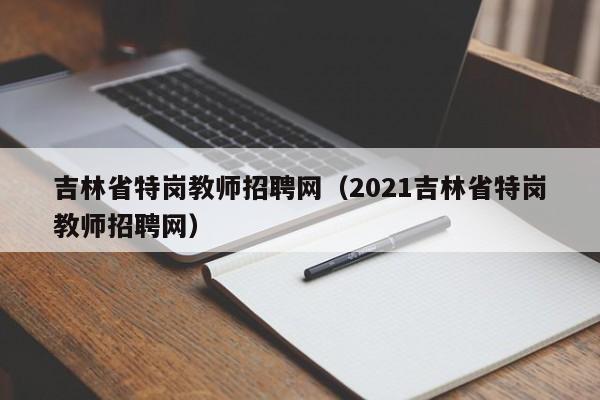 吉林省特岗教师招聘网（2021吉林省特岗教师招聘网）